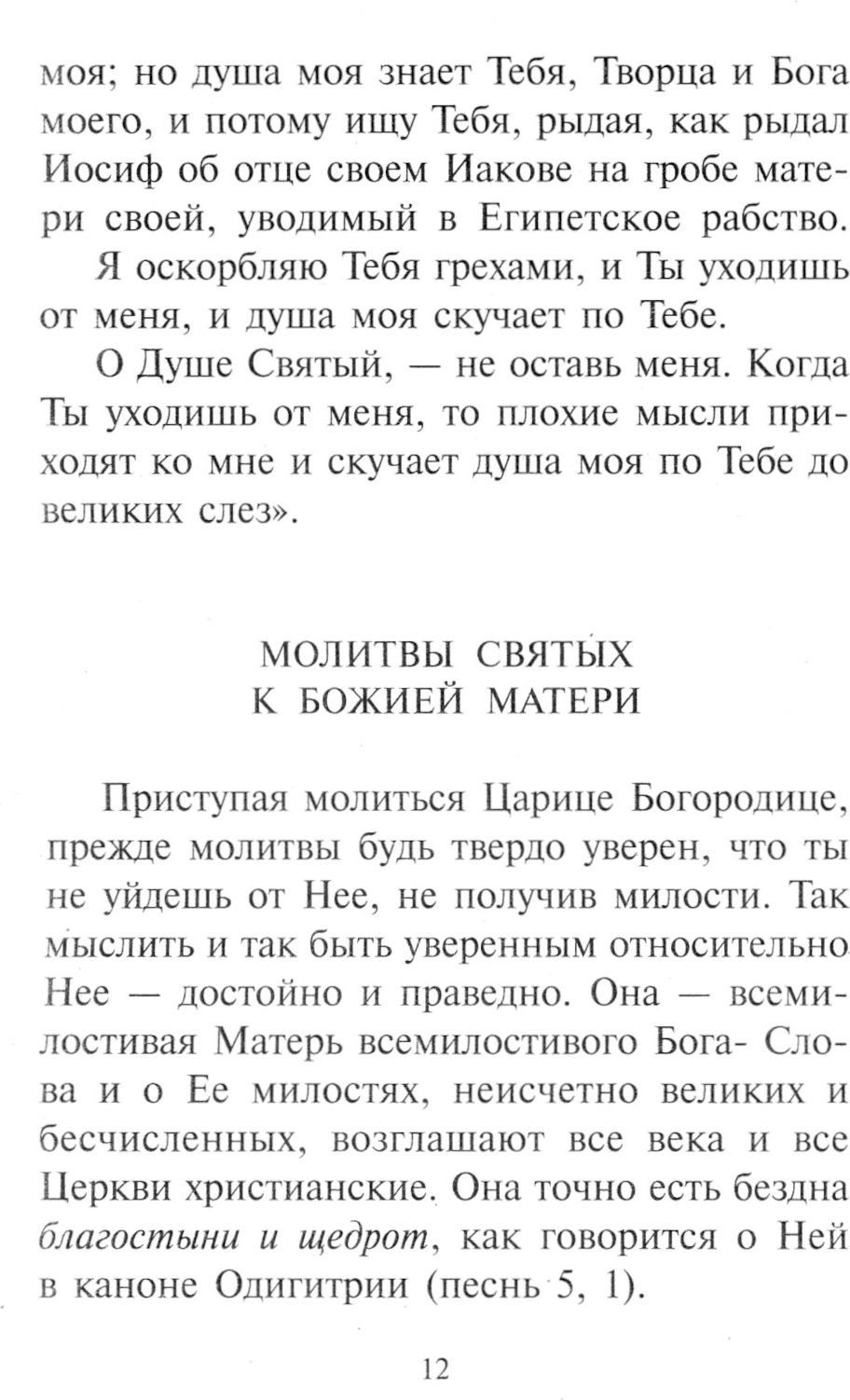 моя; но душа моя знает Тебя, Творца и Бога моего, и потому ищу Тебя, рыдая, как рыдал Иосиф об отце своем Иакове на гробе матери своей, уводимый в Египетское рабство.

Я оскорбляю Тебя грехами, и Ты уходишь от меня, и душа моя скучает по Тебе.

О Душе Святый, — не оставь меня. Когда Ты уходишь от меня, то плохие мысли приходят ко мне и скучает душа моя по Тебе до великих слез».

МОЛИТВЫ СВЯТЫХ
К БОЖИЕЙ МАТЕРИ

Приступая молиться Царице Богородице, прежде молитвы будь твердо уверен, что ты не уйдешь от Нее, не получив милости. Так мыслить и так быть уверенным относительно Нее — достойно и праведно. Она — всемилостивая Матерь всемилостивого Бога- Слова и о Ее милостях, неисчетно великих и бесчисленных, возглашают все века и все Церкви христианские. Она точно есть бездна благостыни и щедрот, как говорится о Ней в каноне Одигитрии (песнь 5, 1).

12